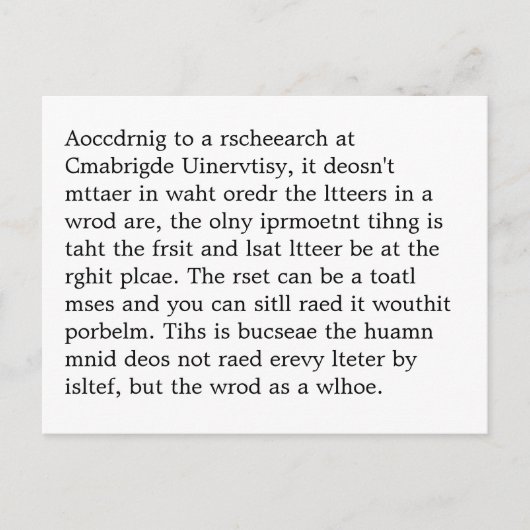 Aoccdrnig to a rscheearch at Cmabrigde Uinervtisy, it deosn't mttaer in waht oredr the ltteers in a wrod are, the olny iprmoetnt tihng is taht the frsit and lsat ltteer be at the rghit plcae. The rset can be a toatl mses and you can sitll raed it wouthit porbelm. Tihs is bucseae the huamn mnid deos not raed erevy lteter by isltef, but the wrod as a wlhoe.